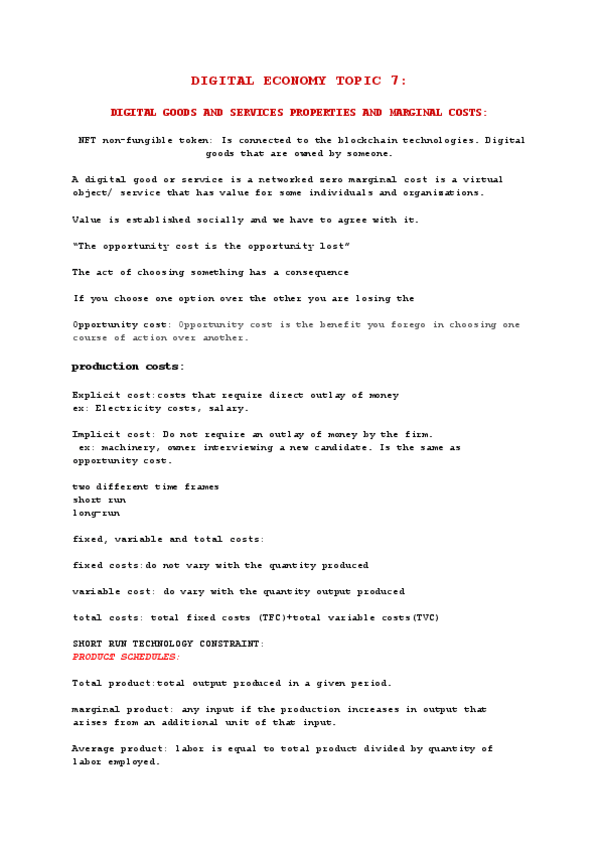 DIGITAL ECONOMY TOPIC 7:

DIGITAL GOODS AND SERVICES PROPERTIES AND MARGINAL COSTS:

NFT non-fungible token: Is connected to the blockchain technologies. Digital goods that are owned by someone.

A digital good or service is a networked zero marginal cost is a virtual object/ service that has value for some individuals and organisations.

Value is established socially and we have to agree with it.

"The opportunity cost is the opportunity lost"

The act of choosing something has a consequence

If you choose one option over the other you are losing the

Opportunity cost: Opportunity cost is the benefit you forego in choosing one course of action over another.

production costs:

Explicit cost:costs that require direct outlay of money
ex: Electricity costs, salary.

Implicit cost: Do not require an outlay of money by the firm.
ex: machinery, owner interviewing a new candidate. Is the same as opportunity cost.

two different time frames
short run
long-run

fixed, variable and total costs:

fixed costs:do not vary with the quantity produced

variable cost: do vary with the quantity output produced

total costs: total fixed costs (TFC)+total variable costs(TVC)

SHORT RUN TECHNOLOGY CONSTRAINT:
PRODUCT SCHEDULES:

Total product:total output produced in a given period.

marginal product: any input if the production increases in output that arises from an additional unit of that input.

Average product: labor is equal to total product divided by quantity of labor employed.